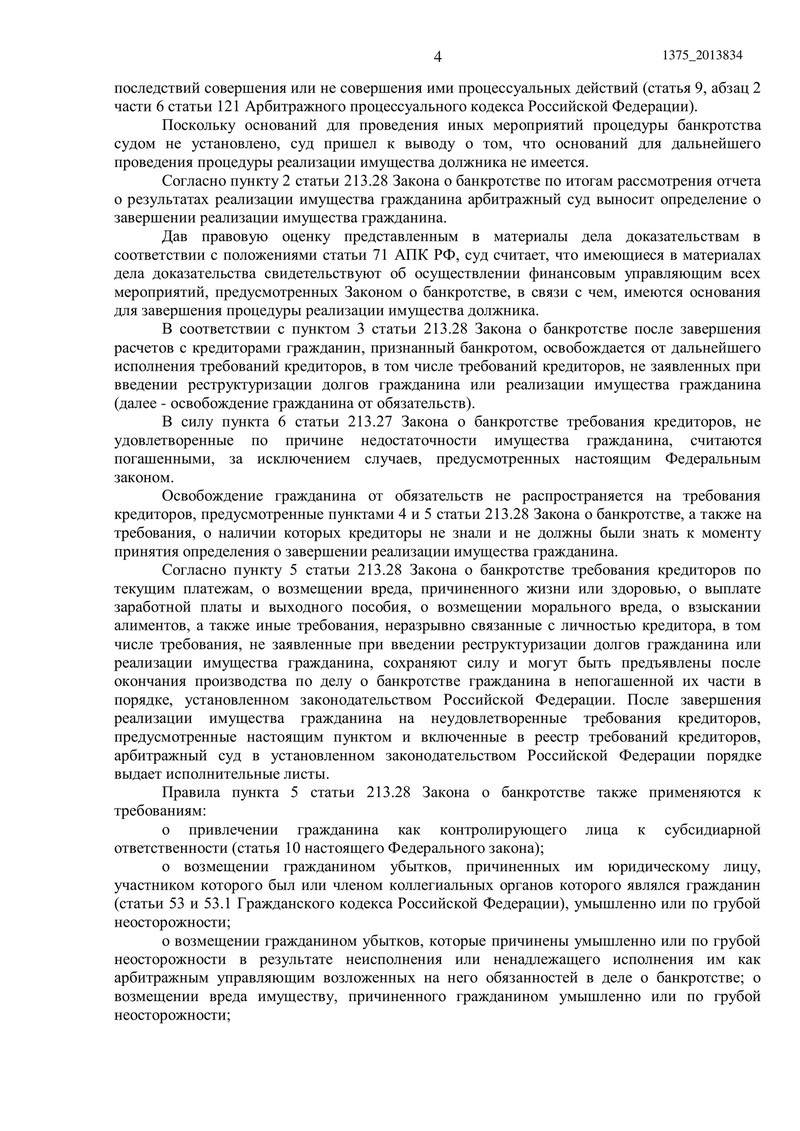 4

1375_2013834

последствий совершения или не совершения ими процессуальных действий (статья 9, абзац 2 части 6 статьи 121 Арбитражного процессуального кодекса Российской Федерации).

Поскольку оснований для проведения иных мероприятий процедуры банкротства судом не установлено, суд пришел к выводу о том, что оснований для дальнейшего проведения процедуры реализации имущества должника не имеется.

Согласно пункту 2 статьи 213.28 Закона о банкротстве по итогам рассмотрения отчета о результатах реализации имущества гражданина арбитражный суд выносит определение о завершении реализации имущества гражданина.

Дав правовую оценку представленным в материалы дела доказательствам в соответствии с положениями статьи 71 АПК РФ, суд считает, что имеющиеся в материалах дела доказательства свидетельствуют об осуществлении финансовым управляющим всех мероприятий, предусмотренных Законом о банкротстве, в связи с чем, имеются основания для завершения процедуры реализации имущества должника.

В соответствии с пунктом 3 статьи 213.28 Закона о банкротстве после завершения расчетов с кредиторами гражданин, признанный банкротом, освобождается от дальнейшего исполнения требований кредиторов, в том числе требований кредиторов, не заявленных при введении реструктуризации долгов гражданина или реализации имущества гражданина (далее - освобождение гражданина от обязательств).

В силу пункта 6 статьи 213.27 Закона о банкротстве требования кредиторов, не удовлетворенные по причине недостаточности имущества гражданина, считаются погашенными, за исключением случаев, предусмотренных настоящим Федеральным законом.

Освобождение гражданина от обязательств не распространяется на требования кредиторов, предусмотренные пунктами 4 и 5 статьи 213.28 Закона о банкротстве, а также на требования, о наличии которых кредиторы не знали и не должны были знать к моменту принятия определения о завершении реализации имущества гражданина.

Согласно пункту 5 статьи 213.28 Закона о банкротстве требования кредиторов по текущим платежам, о возмещении вреда, причиненного жизни или здоровью, о выплате заработной платы и выходного пособия, о возмещении морального вреда, о взыскании алиментов, а также иные требования, неразрывно связанные с личностью кредитора, в том числе требования, не заявленные при введении реструктуризации долгов гражданина или реализации имущества гражданина, сохраняют силу и могут быть предъявлены после окончания производства по делу о банкротстве гражданина в непогашенной их части в порядке, установленном законодательством Российской Федерации. После завершения реализации имущества гражданина на неудовлетворенные требования кредиторов, предусмотренные настоящим пунктом и включенные в реестр требований кредиторов, арбитражный суд в установленном законодательством Российской Федерации порядке выдает исполнительные листы.

Правила пункта 5 статьи 213.28 Закона о банкротстве также применяются к требованиям:

о привлечении гражданина как контролирующего лица к субсидиарной ответственности (статья 10 настоящего Федерального закона);

о возмещении гражданином убытков, причиненных им юридическому лицу, участником которого был или членом коллегиальных органов которого являлся гражданин (статьи 53 и 53.1 Гражданского кодекса Российской Федерации), умышленно или по грубой неосторожности;

о возмещении гражданином убытков, которые причинены умышленно или по грубой неосторожности в результате неисполнения или ненадлежащего исполнения им как арбитражным управляющим возложенных на него обязанностей в деле о банкротстве; о возмещении вреда имуществу, причиненного гражданином умышленно или по грубой неосторожности;